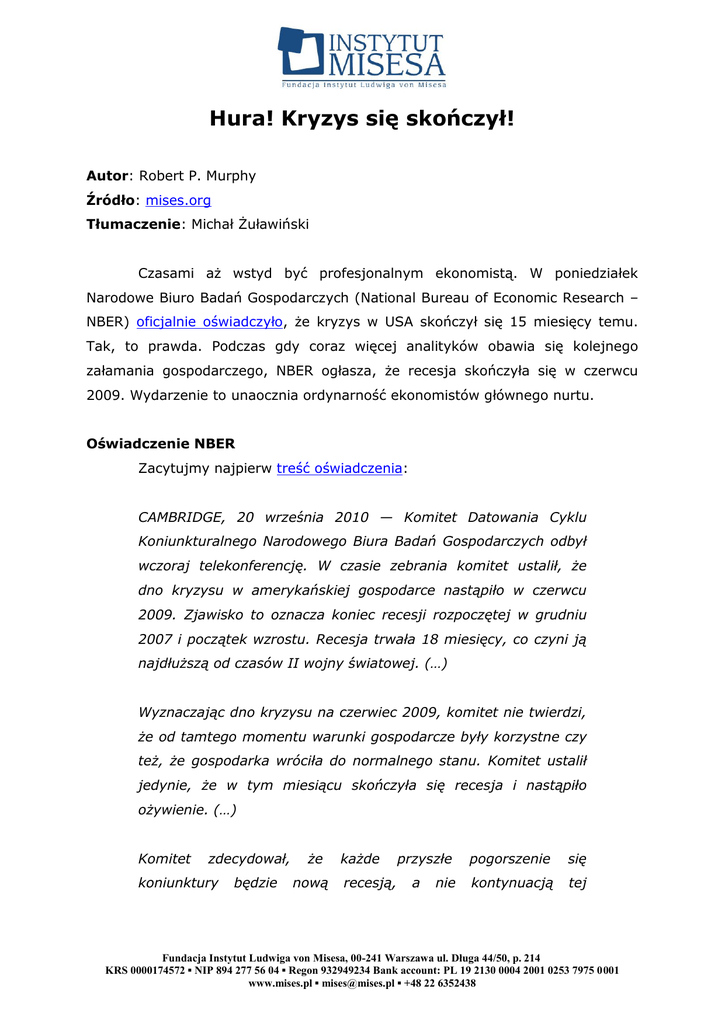 INSTYTUT MISESA
Fundacja Instytut Ludwiga von Misesa

Hura! Kryzys się skończył!

Autor: Robert P. Murphy
Źródło: mises.org
Tłumaczenie: Michał Żuławiński

Czasami aż wstyd być profesjonalnym ekonomistą. W poniedziałek Narodowe Biuro Badań Gospodarczych (National Bureau of Economic Research – NBER) oficjalnie oświadczyło, że kryzys w USA skończył się 15 miesięcy temu. Tak, to prawda. Podczas gdy coraz więcej analityków obawia się kolejnego załamania gospodarczego, NBER ogłasza, że recesja skończyła się w czerwcu 2009. Wydarzenie to unaocznia ordynarność ekonomistów głównego nurtu.

Oświadczenie NBER

Zacytujmy najpierw treść oświadczenia:

CAMBRIDGE, 20 września 2010 — Komitet Datowania Cyklu Koniunkturalnego Narodowego Biura Badań Gospodarczych odbył wczoraj telekonferencję. W czasie zebrania komitet ustalił, że dno kryzysu w amerykańskiej gospodarce nastąpiło w czerwcu 2009. Zjawisko to oznacza koniec recesji rozpoczętej w grudniu 2007 i początek wzrostu. Recesja trwała 18 miesięcy, co czyni ją najdłuższą od czasów II wojny światowej. (…)

Wyznaczając dno kryzysu na czerwiec 2009, komitet nie twierdzi, że od tamtego momentu warunki gospodarcze były korzystne czy też, że gospodarka wróciła do normalnego stanu. Komitet ustalił jedynie, że w tym miesiącu skończyła się recesja i nastąpiło ożywienie. (…)

Komitet zdecydował, że każde przyszłe pogorszenie się koniunktury będzie nową recesją, a nie kontynuacją tej

Fundacja Instytut Ludwiga von Misesa, 00-241 Warszawa ul. Długa 44/50, p. 214
KRS 0000174572 ▪ NIP 894 277 56 04 ▪ Regon 932949234 Bank account: PL 19 2130 0004 2001 0253 7975 0001
www.mises.pl ▪ mises@mises.pl ▪ +48 22 6352438